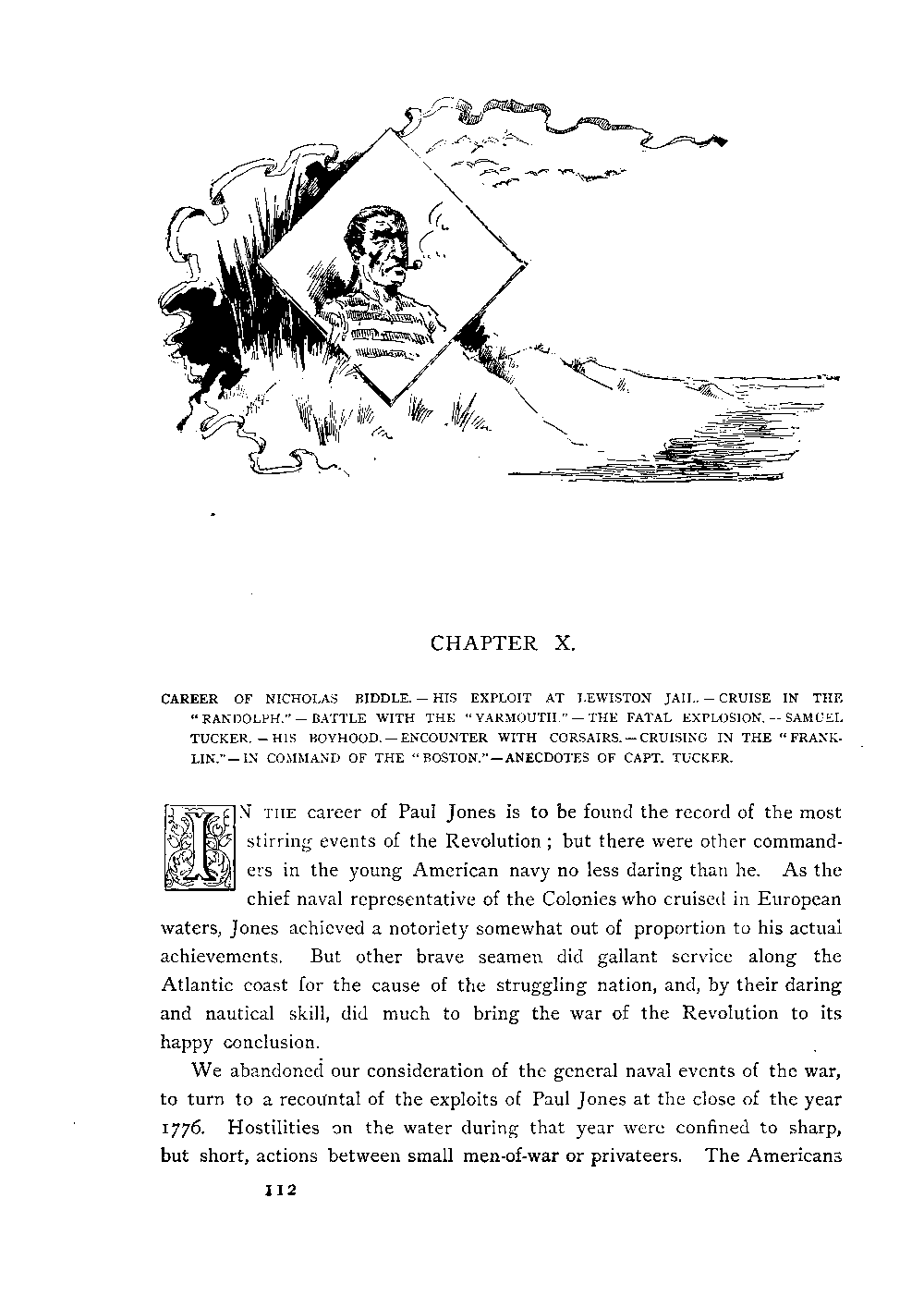 CHAPTER X.

CAREER OF NICHOLAS BIDDLE. — HIS EXPLOIT AT LEWISTON JAIL. — CRUISE IN THE "RANDOLPH." — BATTLE WITH THE "YARMOUTH." — THE FATAL EXPLOSION. — SAMUEL TUCKER. — HIS BOYHOOD. — ENCOUNTER WITH CORSAIRS. — CRUISING IN THE "FRANKLIN." — IN COMMAND OF THE "BOSTON." — ANECDOTES OF CAPT. TUCKER.

IN THE career of Paul Jones is to be found the record of the most stirring events of the Revolution; but there were other commanders in the young American navy no less daring than he. As the chief naval representative of the Colonies who cruised in European waters, Jones achieved a notoriety somewhat out of proportion to his actual achievements. But other brave seamen did gallant service along the Atlantic coast for the cause of the struggling nation, and, by their daring and nautical skill, did much to bring the war of the Revolution to its happy conclusion.

We abandoned our consideration of the general naval events of the war, to turn to a recountal of the exploits of Paul Jones at the close of the year 1776. Hostilities on the water during that year were confined to sharp, but short, actions between small men-of-war or privateers. The Americans

112